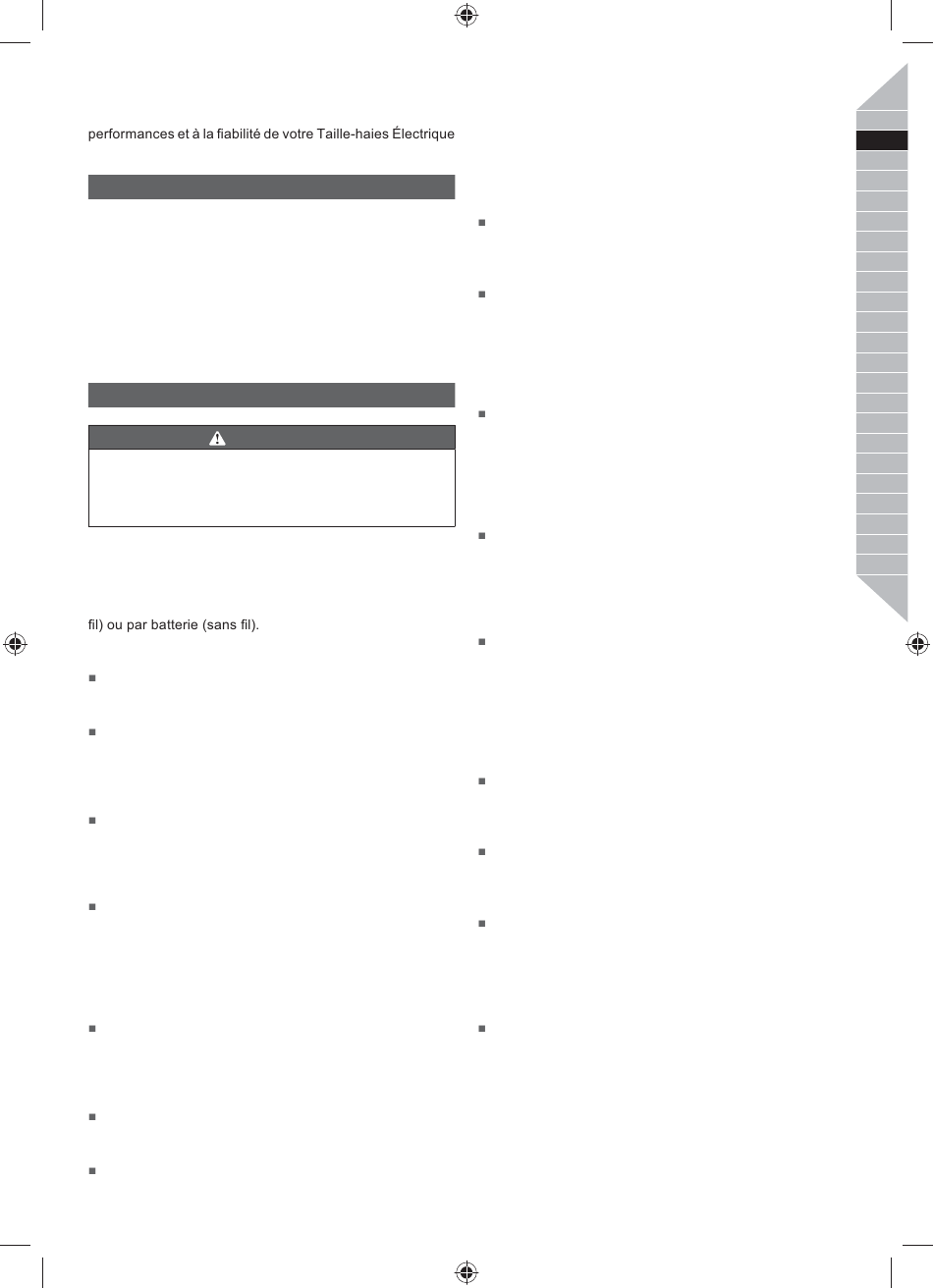 performances et à la fiabilité de votre Taille-haies Électrique

fil) ou par batterie (sans fil).